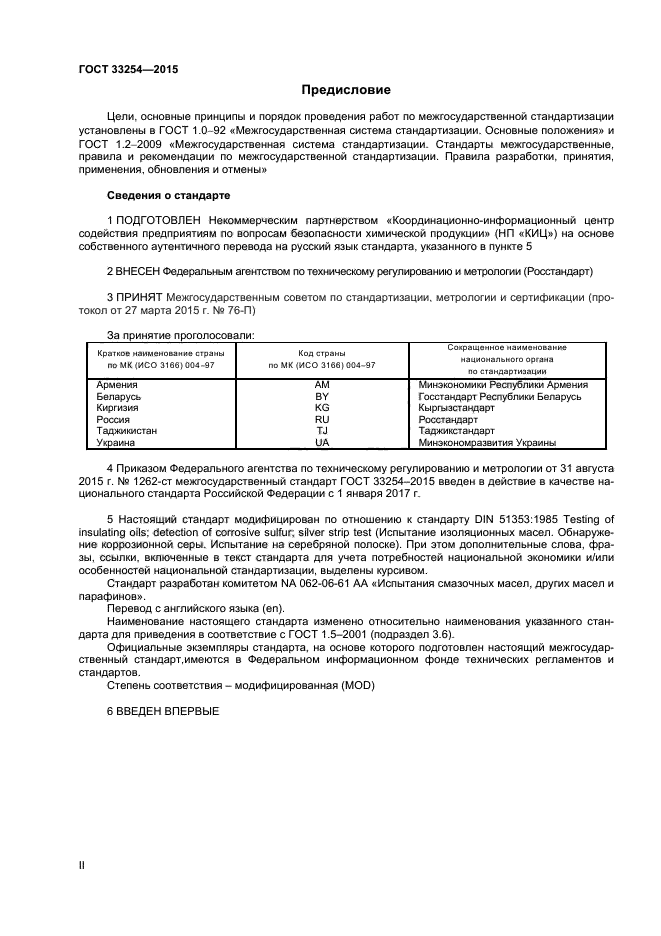 ГОСТ 33254—2015

Предисловие

Цели, основные принципы и порядок проведения работ по межгосударственной стандартизации установлены в ГОСТ 1.0–92 «Межгосударственная система стандартизации. Основные положения» и ГОСТ 1.2–2009 «Межгосударственная система стандартизации. Стандарты межгосударственные, правила и рекомендации по межгосударственной стандартизации. Правила разработки, принятия, применения, обновления и отмены»

Сведения о стандарте

1 ПОДГОТОВЛЕН Некоммерческим партнерством «Координационно-информационный центр содействия предприятиям по вопросам безопасности химической продукции» (НП «КИЦ») на основе собственного аутентичного перевода на русский язык стандарта, указанного в пункте 5

2 ВНЕСЕН Федеральным агентством по техническому регулированию и метрологии (Росстандарт)

3 ПРИНЯТ Межгосударственным советом по стандартизации, метрологии и сертификации (протокол от 27 марта 2015 г. № 76-П)

За принятие проголосовали:

| Краткое наименование страны по МК (ИСО 3166) 004–97 | Код страны по МК (ИСО 3166) 004–97 | Сокращенное наименование национального органа по стандартизации |
|---|---|---|
| Армения | AM | Минэкономики Республики Армения |
| Беларусь | BY | Госстандарт Республики Беларусь |
| Киргизия | KG | Кыргызстандарт |
| Россия | RU | Росстандарт |
| Таджикистан | TJ | Таджикстандарт |
| Украина | UA | Минэкономразвития Украины |

4 Приказом Федерального агентства по техническому регулированию и метрологии от 31 августа 2015 г. № 1262-ст межгосударственный стандарт ГОСТ 33254–2015 введен в действие в качестве национального стандарта Российской Федерации с 1 января 2017 г.

5 Настоящий стандарт модифицирован по отношению к стандарту DIN 51353:1985 Testing of insulating oils; detection of corrosive sulfur; silver strip test (Испытание изоляционных масел. Обнаружение коррозионной серы. Испытание на серебряной полоске). При этом дополнительные слова, фразы, ссылки, включенные в текст стандарта для учета потребностей национальной экономики и/или особенностей национальной стандартизации, выделены курсивом.

Стандарт разработан комитетом NA 062-06-61 AA «Испытания смазочных масел, других масел и парафинов».

Перевод с английского языка (en).

Наименование настоящего стандарта изменено относительно наименования указанного стандарта для приведения в соответствие с ГОСТ 1.5–2001 (подраздел 3.6).

Официальные экземпляры стандарта, на основе которого подготовлен настоящий межгосударственный стандарт,имеются в Федеральном информационном фонде технических регламентов и стандартов.

Степень соответствия – модифицированная (MOD)

6 ВВЕДЕН ВПЕРВЫЕ

II